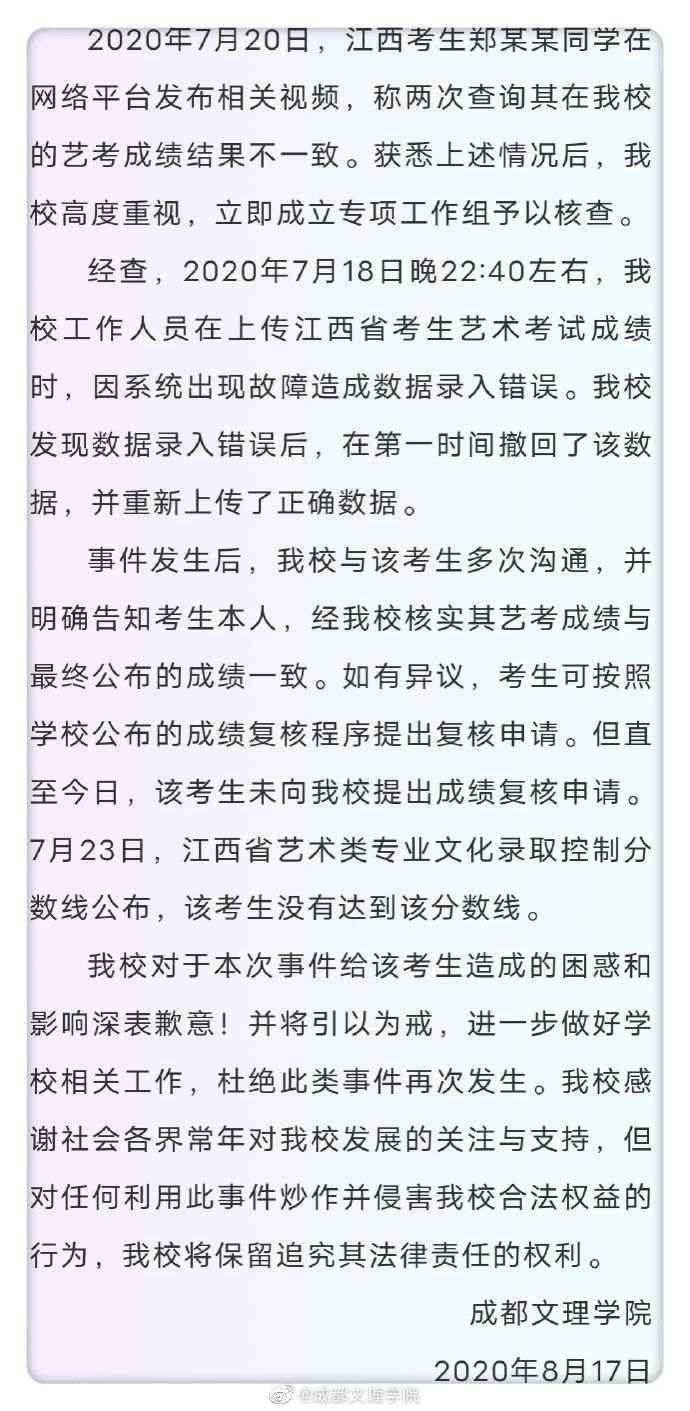 2020年7月20日，江西考生郑某某同学在网络平台发布相关视频，称两次查询其在我校的艺考成绩结果不一致。获悉上述情况后，我校高度重视，立即成立专项工作组予以核查。

经查，2020年7月18日晚22:40左右，我校工作人员在上传江西省考生艺术考试成绩时，因系统出现故障造成数据录入错误。我校发现数据录入错误后，在第一时间撤回了该数据，并重新上传了正确数据。

事件发生后，我校与该考生多次沟通，并明确告知考生本人，经我校核实其艺考成绩与最终公布的成绩一致。如有异议，考生可按照学校公布的成绩复核程序提出复核申请。但直至今日，该考生未向我校提出成绩复核申请。7月23日，江西省艺术类专业文化录取控制分数线公布，该考生没有达到该分数线。

我校对于本次事件给该考生造成的困惑和影响深表歉意！并将引以为戒，进一步做好学校相关工作，杜绝此类事件再次发生。我校感谢社会各界常年对我校发展的关注与支持，但对任何利用此事件炒作并侵害我校合法权益的行为，我校将保留追究其法律责任的权利。

成都文理学院

2020年8月17日

@成都文理学院